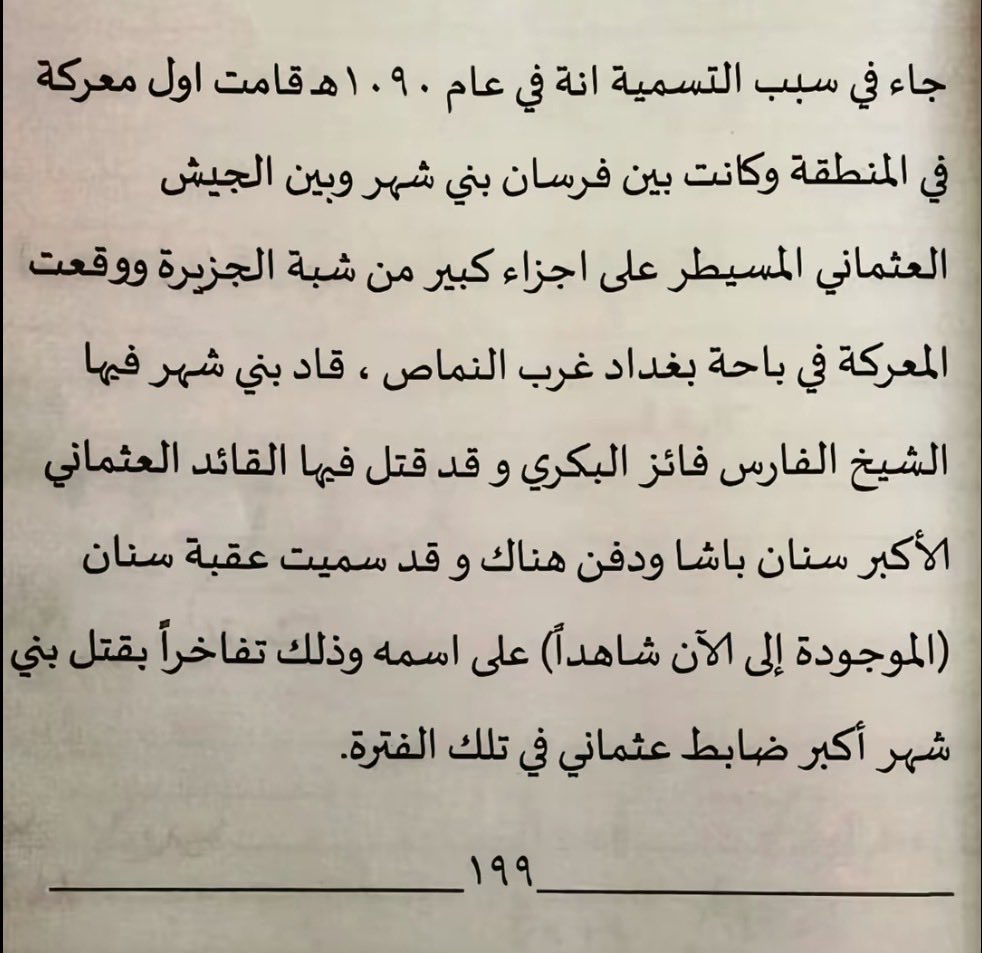 جاء في سبب التسمية انة في عام ١٠٩٠هـ قامت اول معركة في المنطقة وكانت بين فرسان بني شهر وبين الجيش العثماني المسيطر على اجزاء كبير من شبة الجزيرة ووقعت المعركة في باحة بغداد غرب النماص ، قاد بني شهر فيها الشيخ الفارس فائز البكري و قد قتل فيها القائد العثماني الأكبر سنان باشا ودفن هناك و قد سميت عقبة سنان (الموجودة إلى الآن شاهداً) على اسمه وذلك تفاخراً بقتل بني شهر أكبر ضابط عثماني في تلك الفترة.

١٩٩